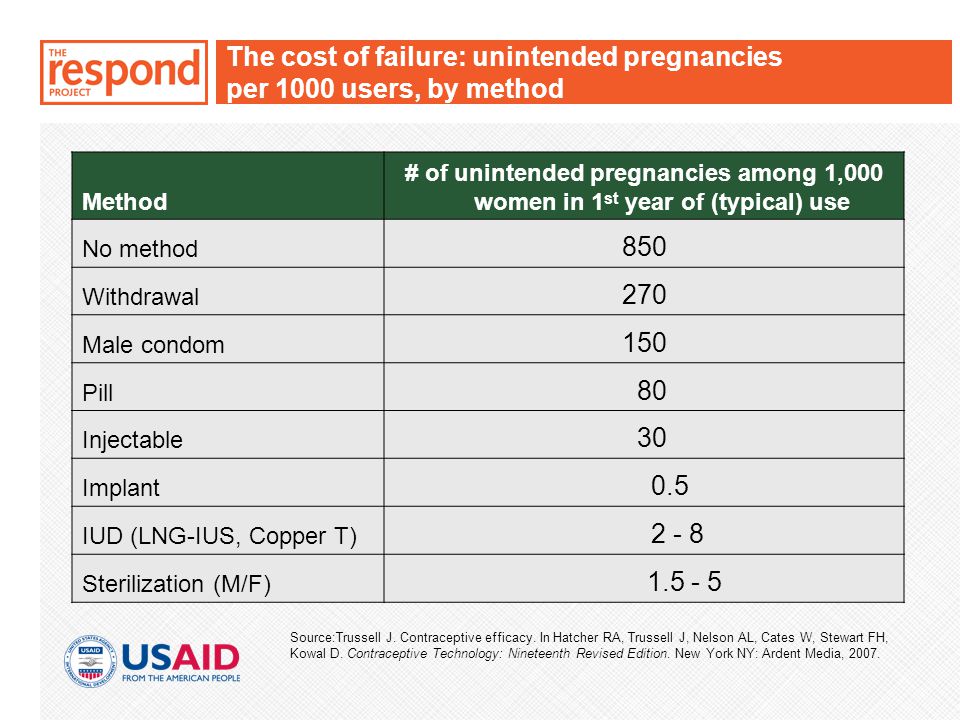 THE respond PROJECT

The cost of failure: unintended pregnancies per 1000 users, by method

| Method | # of unintended pregnancies among 1,000 women in 1$^{st}$ year of (typical) use |
|---|---|
| No method | 850 |
| Withdrawal | 270 |
| Male condom | 150 |
| Pill | 80 |
| Injectable | 30 |
| Implant | 0.5 |
| IUD (LNG-IUS, Copper T) | 2 - 8 |
| Sterilization (M/F) | 1.5 - 5 |

USAID FROM THE AMERICAN PEOPLE

Source:Trussell J. Contraceptive efficacy. In Hatcher RA, Trussell J, Nelson AL, Cates W, Stewart FH, Kowal D. Contraceptive Technology: Nineteenth Revised Edition. New York NY: Ardent Media, 2007.